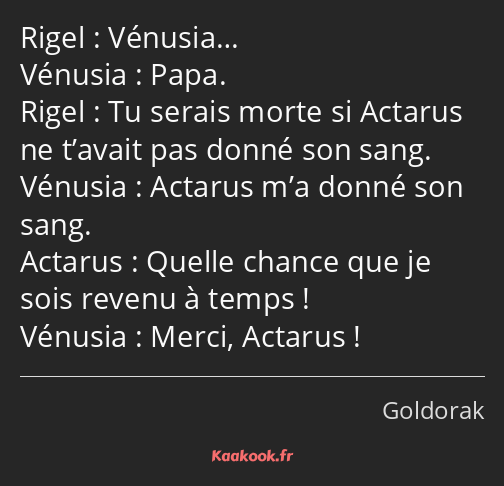 Rigel : Vénusia…
Vénusia : Papa.
Rigel : Tu serais morte si Actarus ne t’avait pas donné son sang.
Vénusia : Actarus m’a donné son sang.
Actarus : Quelle chance que je sois revenu à temps !
Vénusia : Merci, Actarus !

Goldorak

Kaakook.fr